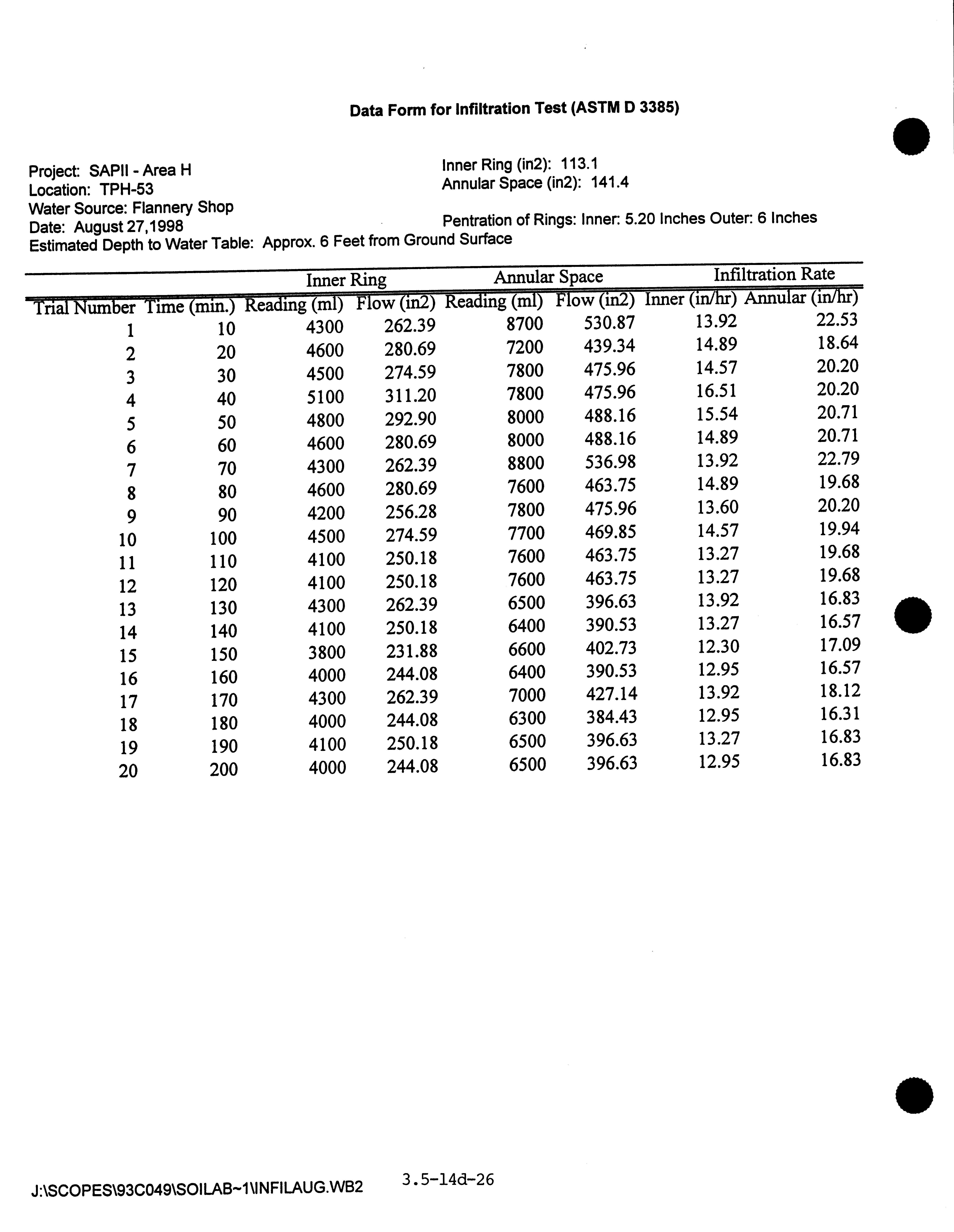 Data Form for Infiltration Test (ASTM D 3385)

Project: SAPII - Area H
Location: TPH-53
Water Source: Flannery Shop
Date: August 27,1998
Estimated Depth to Water Table: Approx. 6 Feet from Ground Surface

Inner Ring (in2): 113.1
Annular Space (in2): 141.4

Pentration of Rings: Inner: 5.20 Inches Outer: 6 Inches

| | | Inner Ring | | Annular Space | | Infiltration Rate | |
|---|---|---|---|---|---|---|---|
| Trial Number | Time (min.) | Reading (ml) | Flow (in2) | Reading (ml) | Flow (in2) | Inner (in/hr) | Annular (in/hr) |
| 1 | 10 | 4300 | 262.39 | 8700 | 530.87 | 13.92 | 22.53 |
| 2 | 20 | 4600 | 280.69 | 7200 | 439.34 | 14.89 | 18.64 |
| 3 | 30 | 4500 | 274.59 | 7800 | 475.96 | 14.57 | 20.20 |
| 4 | 40 | 5100 | 311.20 | 7800 | 475.96 | 16.51 | 20.20 |
| 5 | 50 | 4800 | 292.90 | 8000 | 488.16 | 15.54 | 20.71 |
| 6 | 60 | 4600 | 280.69 | 8000 | 488.16 | 14.89 | 20.71 |
| 7 | 70 | 4300 | 262.39 | 8800 | 536.98 | 13.92 | 22.79 |
| 8 | 80 | 4600 | 280.69 | 7600 | 463.75 | 14.89 | 19.68 |
| 9 | 90 | 4200 | 256.28 | 7800 | 475.96 | 13.60 | 20.20 |
| 10 | 100 | 4500 | 274.59 | 7700 | 469.85 | 14.57 | 19.94 |
| 11 | 110 | 4100 | 250.18 | 7600 | 463.75 | 13.27 | 19.68 |
| 12 | 120 | 4100 | 250.18 | 7600 | 463.75 | 13.27 | 19.68 |
| 13 | 130 | 4300 | 262.39 | 6500 | 396.63 | 13.92 | 16.83 |
| 14 | 140 | 4100 | 250.18 | 6400 | 390.53 | 13.27 | 16.57 |
| 15 | 150 | 3800 | 231.88 | 6600 | 402.73 | 12.30 | 17.09 |
| 16 | 160 | 4000 | 244.08 | 6400 | 390.53 | 12.95 | 16.57 |
| 17 | 170 | 4300 | 262.39 | 7000 | 427.14 | 13.92 | 18.12 |
| 18 | 180 | 4000 | 244.08 | 6300 | 384.43 | 12.95 | 16.31 |
| 19 | 190 | 4100 | 250.18 | 6500 | 396.63 | 13.27 | 16.83 |
| 20 | 200 | 4000 | 244.08 | 6500 | 396.63 | 12.95 | 16.83 |

J:\SCOPES\93C049\SOILAB~1\INFILAUG.WB2

3.5-14d-26